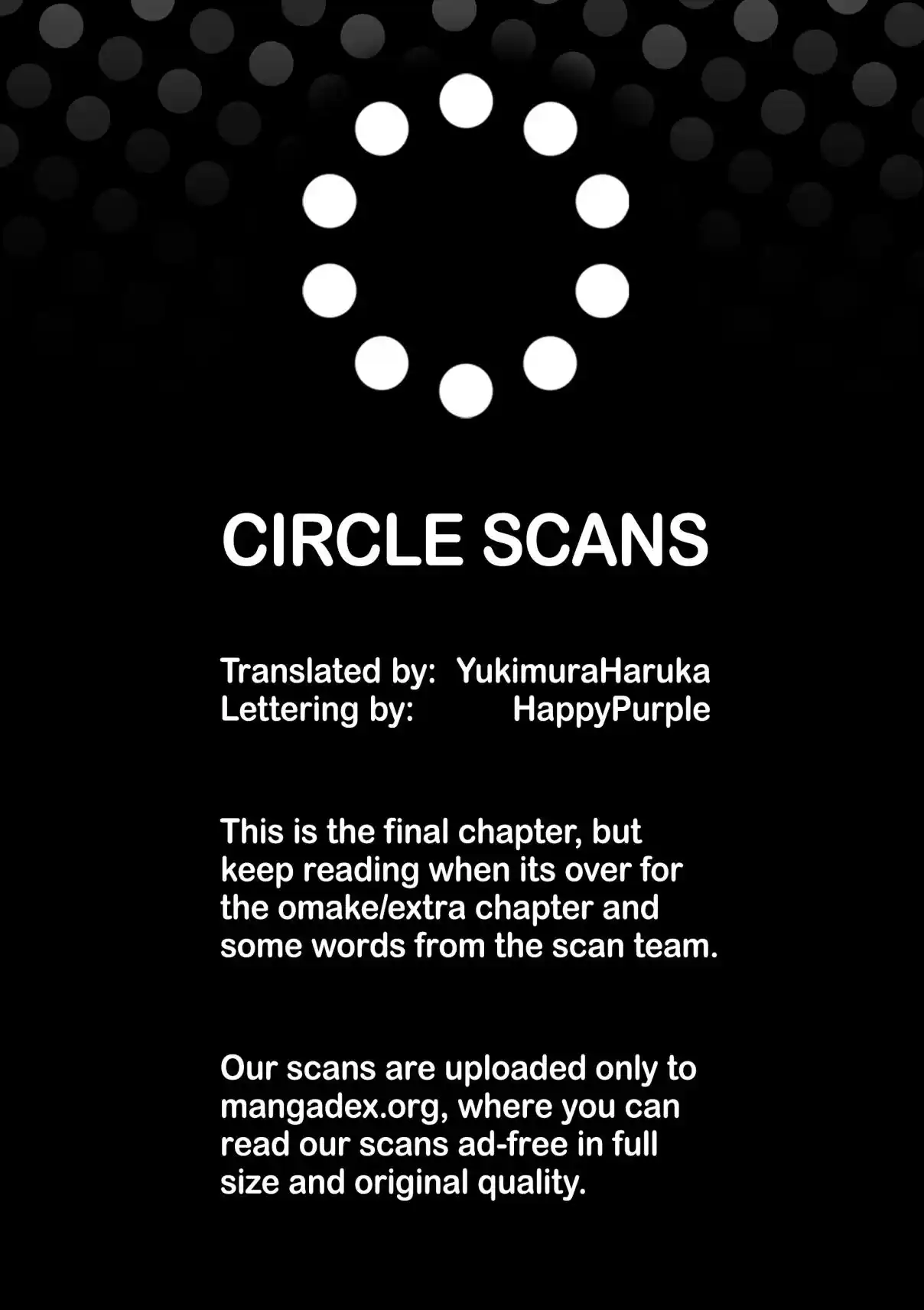 CIRCLE SCANS

Translated by: YukimuraHaruka
Lettering by: HappyPurple

This is the final chapter, but keep reading when its over for the omake/extra chapter and some words from the scan team.

Our scans are uploaded only to mangadex.org, where you can read our scans ad-free in full size and original quality.